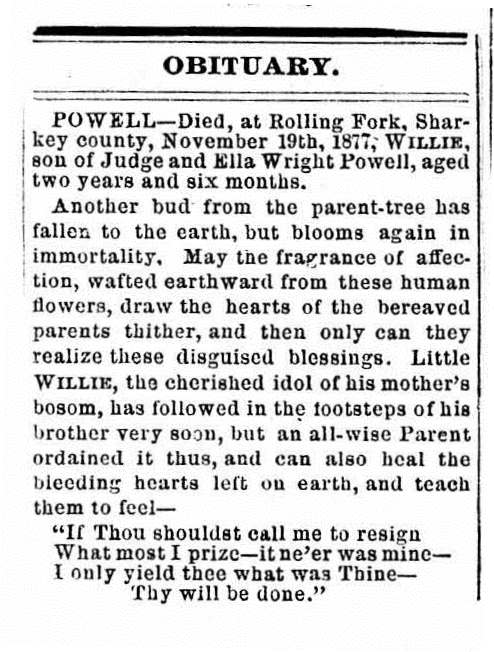 OBITUARY.

POWELL—Died, at Rolling Fork, Sharkey county, November 19th, 1877, WILLIE, son of Judge and Ella Wright Powell, aged two years and six months.

Another bud from the parent-tree has fallen to the earth, but blooms again in immortality. May the fragrance of affection, wafted earthward from these human flowers, draw the hearts of the bereaved parents thither, and then only can they realize these disguised blessings. Little WILLIE, the cherished idol of his mother's bosom, has followed in the footsteps of his brother very soon, but an all-wise Parent ordained it thus, and can also heal the bleeding hearts left on earth, and teach them to feel—

"If Thou shouldst call me to resign
What most I prize—it ne'er was mine—
I only yield thee what was Thine—
Thy will be done."